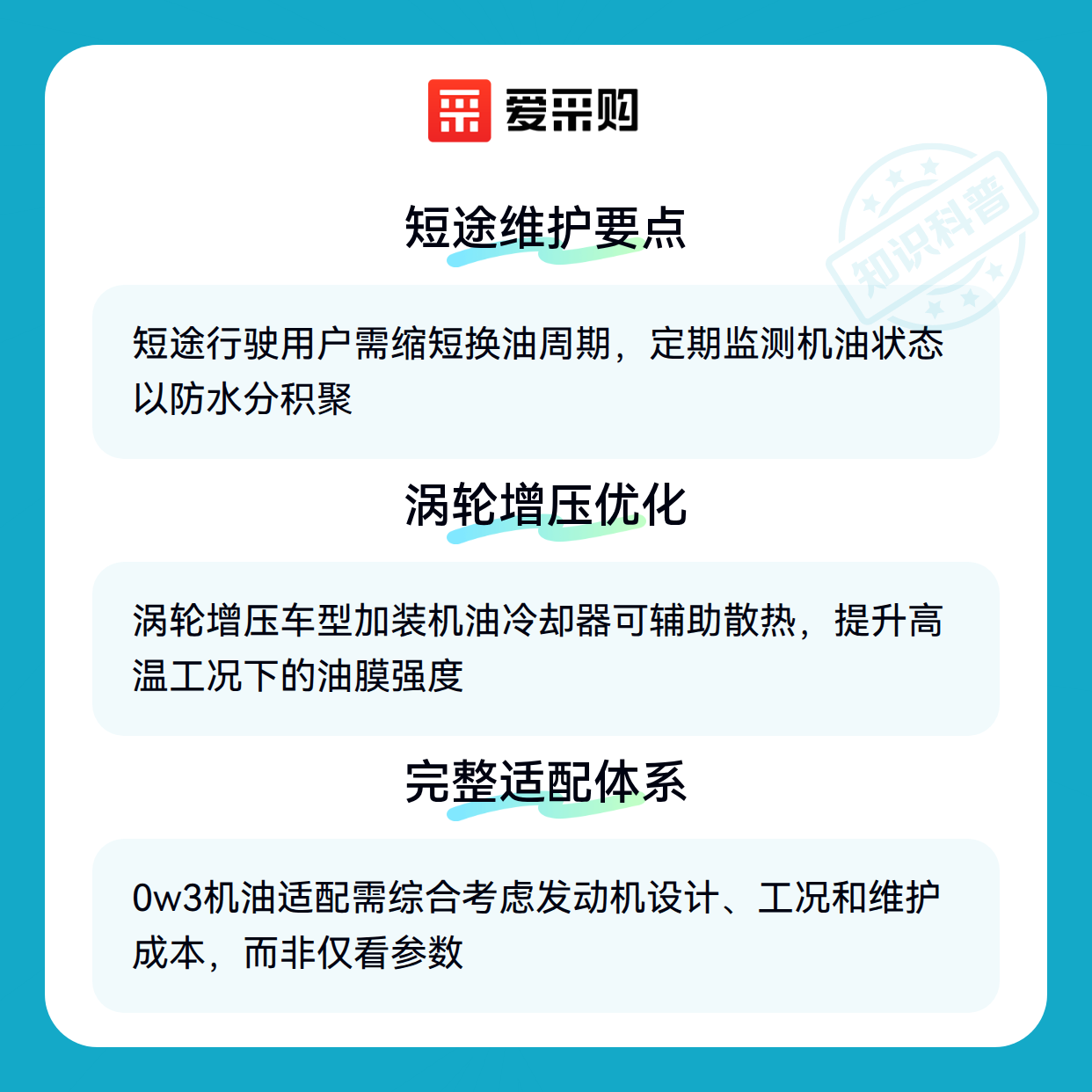 爱采购

短途维护要点

短途行驶用户需缩短换油周期，定期监测机油状态以防水分积聚

涡轮增压优化

涡轮增压车型加装机油冷却器可辅助散热，提升高温工况下的油膜强度

完整适配体系

0w3机油适配需综合考虑发动机设计、工况和维护成本，而非仅看参数

知识科普